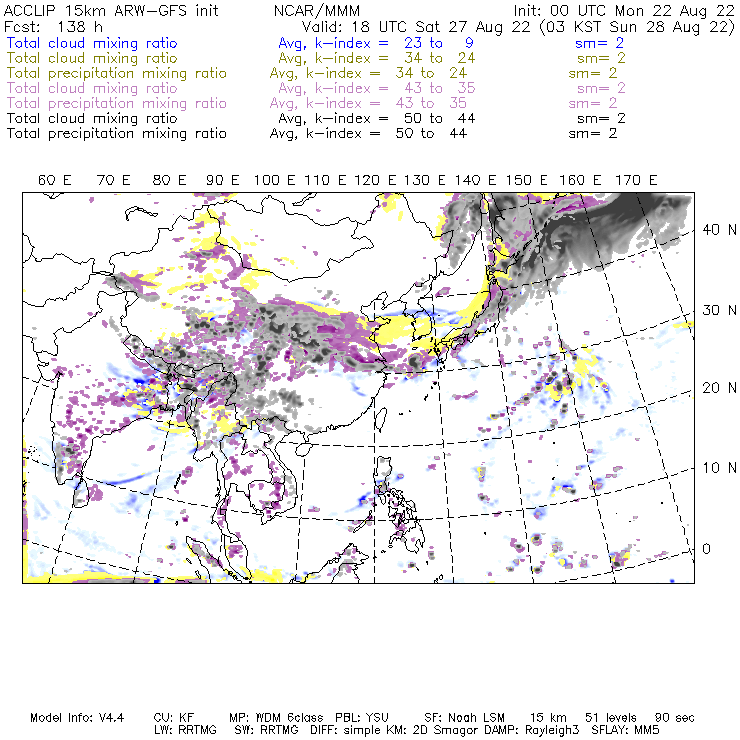 ACCLIP 15km ARW-GFS init NCAR/MMM Init: 00 UTC Mon 22 Aug 22
Fcst: 138 h Valid: 18 UTC Sat 27 Aug 22 (03 KST Sun 28 Aug 22)
Total cloud mixing ratio Avg, k-index = 23 to 9 sm= 2
Total cloud mixing ratio Avg, k-index = 34 to 24 sm= 2
Total precipitation mixing ratio Avg, k-index = 34 to 24 sm= 2
Total cloud mixing ratio Avg, k-index = 43 to 35 sm= 2
Total precipitation mixing ratio Avg, k-index = 43 to 35 sm= 2
Total cloud mixing ratio Avg, k-index = 50 to 44 sm= 2
Total precipitation mixing ratio Avg, k-index = 50 to 44 sm= 2

60 E 70 E 80 E 90 E 100 E 110 E 120 E 130 E 140 E 150 E 160 E 170 E

40 N
30 N
20 N
10 N
0

Model Info: V4.4 CU: KF MP: WDM 6class PBL: YSU SF: Noah LSM 15 km 51 levels 90 sec
LW: RRTMG SW: RRTMG DIFF: simple KM: 2D Smagor DAMP: Rayleigh3 SFLAY: MM5